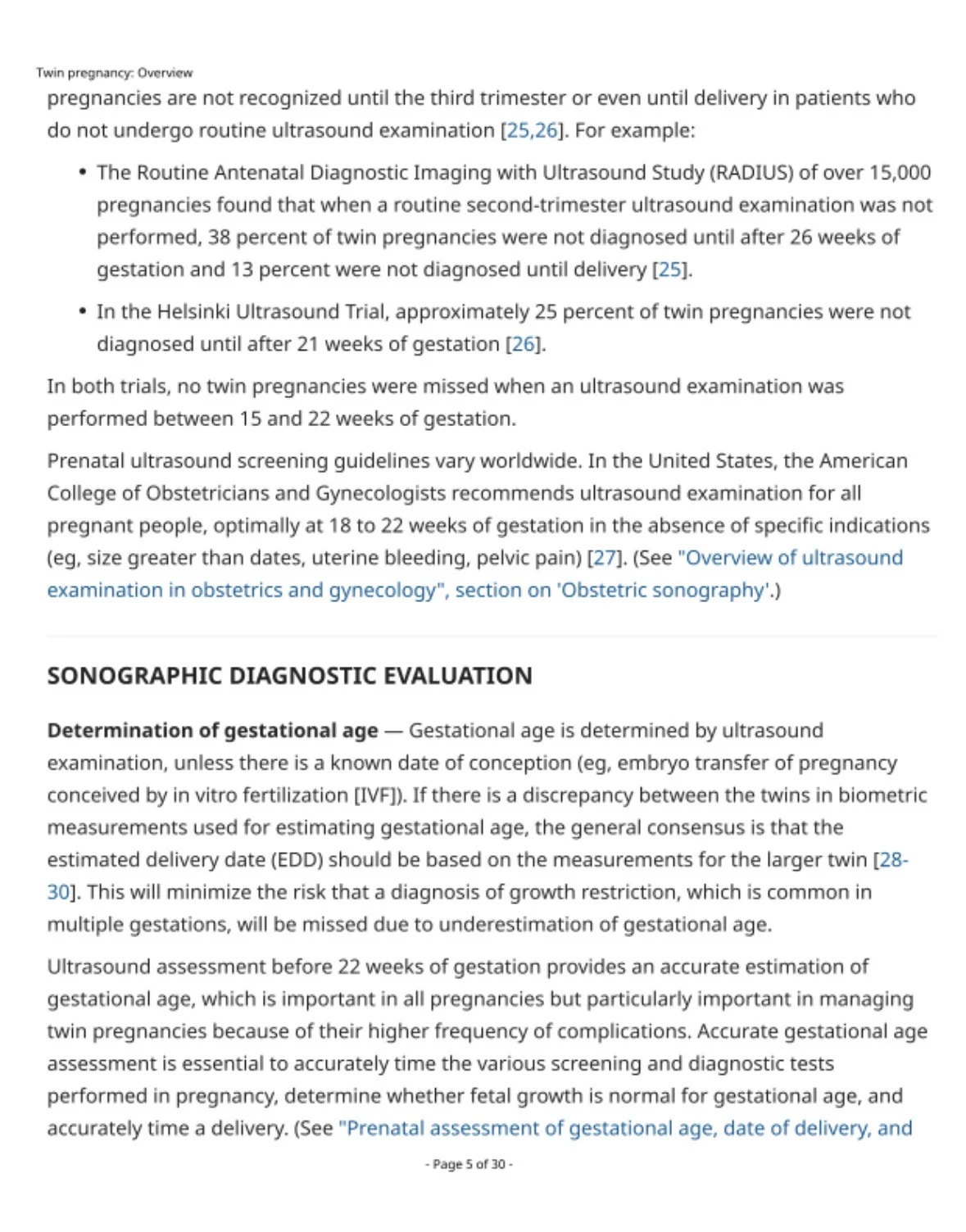 Twin pregnancy: Overview

pregnancies are not recognized until the third trimester or even until delivery in patients who do not undergo routine ultrasound examination [25,26]. For example:

• The Routine Antenatal Diagnostic Imaging with Ultrasound Study (RADIUS) of over 15,000 pregnancies found that when a routine second-trimester ultrasound examination was not performed, 38 percent of twin pregnancies were not diagnosed until after 26 weeks of gestation and 13 percent were not diagnosed until delivery [25].

• In the Helsinki Ultrasound Trial, approximately 25 percent of twin pregnancies were not diagnosed until after 21 weeks of gestation [26].

In both trials, no twin pregnancies were missed when an ultrasound examination was performed between 15 and 22 weeks of gestation.

Prenatal ultrasound screening guidelines vary worldwide. In the United States, the American College of Obstetricians and Gynecologists recommends ultrasound examination for all pregnant people, optimally at 18 to 22 weeks of gestation in the absence of specific indications (eg, size greater than dates, uterine bleeding, pelvic pain) [27]. (See "Overview of ultrasound examination in obstetrics and gynecology", section on 'Obstetric sonography'.)

SONOGRAPHIC DIAGNOSTIC EVALUATION

Determination of gestational age — Gestational age is determined by ultrasound examination, unless there is a known date of conception (eg, embryo transfer of pregnancy conceived by in vitro fertilization [IVF]). If there is a discrepancy between the twins in biometric measurements used for estimating gestational age, the general consensus is that the estimated delivery date (EDD) should be based on the measurements for the larger twin [28-30]. This will minimize the risk that a diagnosis of growth restriction, which is common in multiple gestations, will be missed due to underestimation of gestational age.

Ultrasound assessment before 22 weeks of gestation provides an accurate estimation of gestational age, which is important in all pregnancies but particularly important in managing twin pregnancies because of their higher frequency of complications. Accurate gestational age assessment is essential to accurately time the various screening and diagnostic tests performed in pregnancy, determine whether fetal growth is normal for gestational age, and accurately time a delivery. (See "Prenatal assessment of gestational age, date of delivery, and

- Page 5 of 30 -